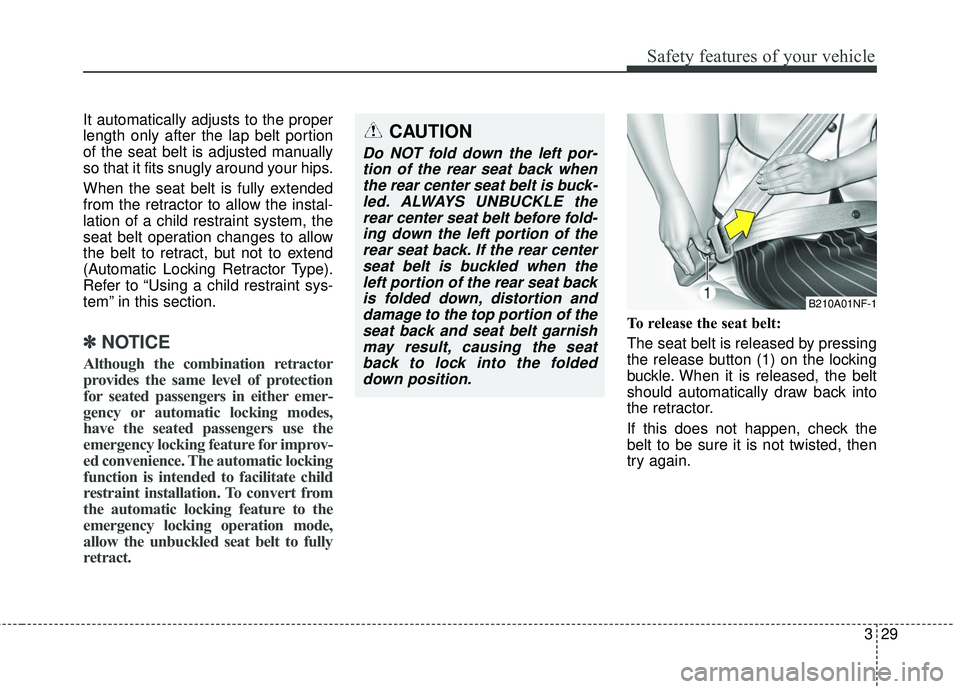 Safety features of your vehicle

It automatically adjusts to the proper length only after the lap belt portion of the seat belt is adjusted manually so that it fits snugly around your hips.

When the seat belt is fully extended from the retractor to allow the installation of a child restraint system, the seat belt operation changes to allow the belt to retract, but not to extend (Automatic Locking Retractor Type). Refer to “Using a child restraint system” in this section.

✽ NOTICE

Although the combination retractor provides the same level of protection for seated passengers in either emergency or automatic locking modes, have the seated passengers use the emergency locking feature for improved convenience. The automatic locking function is intended to facilitate child restraint installation. To convert from the automatic locking feature to the emergency locking operation mode, allow the unbuckled seat belt to fully retract.

CAUTION

Do NOT fold down the left portion of the rear seat back when the rear center seat belt is buckled. ALWAYS UNBUCKLE the rear center seat belt before folding down the left portion of the rear seat back. If the rear center seat belt is buckled when the left portion of the rear seat back is folded down, distortion and damage to the top portion of the seat back and seat belt garnish may result, causing the seat back to lock into the folded down position.

1

B210A01NF-1

To release the seat belt:

The seat belt is released by pressing the release button (1) on the locking buckle. When it is released, the belt should automatically draw back into the retractor.

If this does not happen, check the belt to be sure it is not twisted, then try again.

3 29

carmanualsonline.info